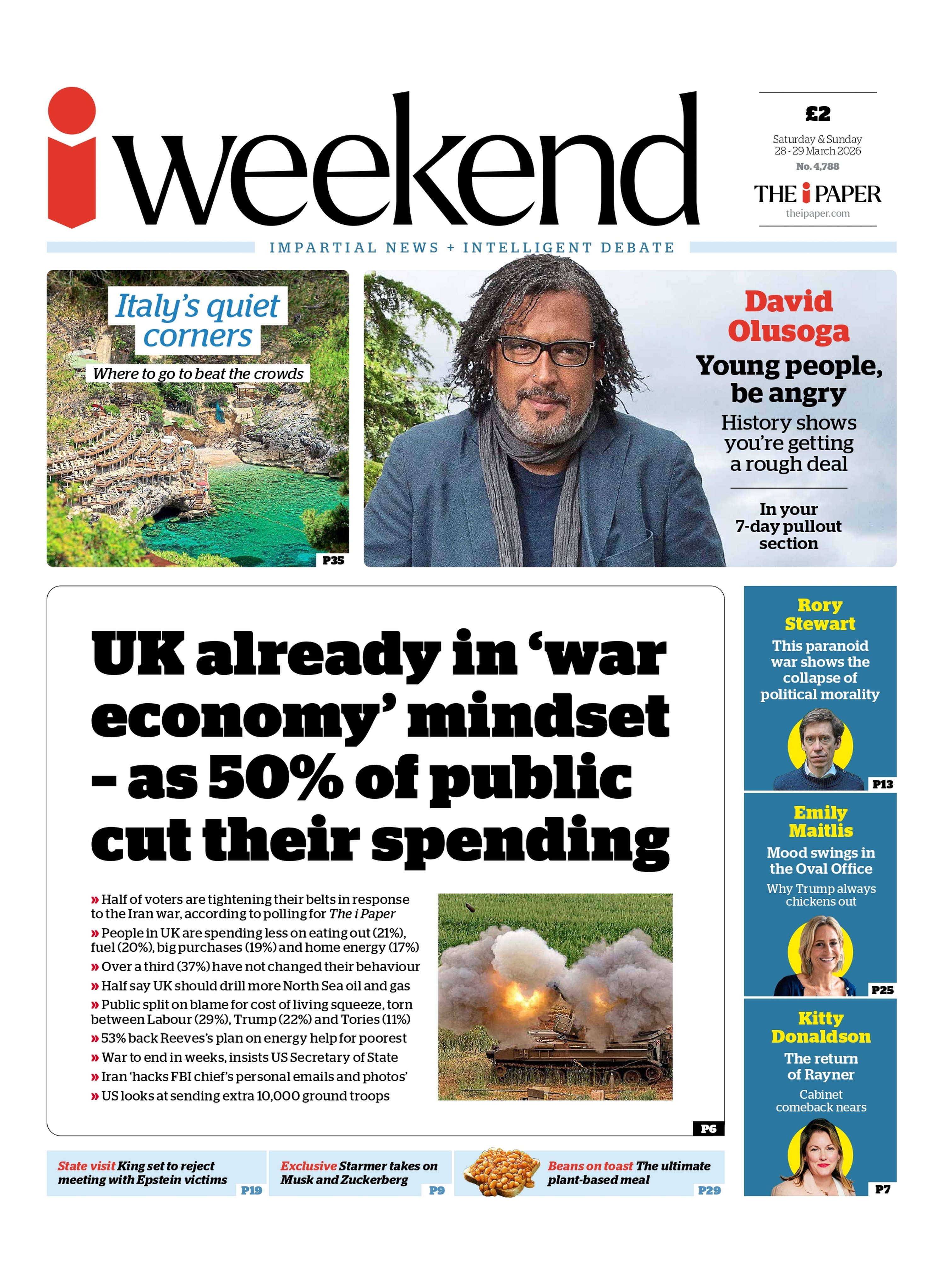 i weekend

£2
Saturday & Sunday
28 - 29 March 2026
No. 4,788
THE i PAPER
theipaper.com

IMPARTIAL NEWS + INTELLIGENT DEBATE

Italy's quiet corners
Where to go to beat the crowds
P35

David Olusoga
Young people, be angry
History shows you're getting a rough deal

In your 7-day pullout section

UK already in 'war economy' mindset – as 50% of public cut their spending

» Half of voters are tightening their belts in response to the Iran war, according to polling for The i Paper
» People in UK are spending less on eating out (21%), fuel (20%), big purchases (19%) and home energy (17%)
» Over a third (37%) have not changed their behaviour
» Half say UK should drill more North Sea oil and gas
» Public split on blame for cost of living squeeze, torn between Labour (29%), Trump (22%) and Tories (11%)
» 53% back Reeves's plan on energy help for poorest
» War to end in weeks, insists US Secretary of State
» Iran 'hacks FBI chief's personal emails and photos'
» US looks at sending extra 10,000 ground troops
P6

Rory Stewart
This paranoid war shows the collapse of political morality
P13

Emily Maitlis
Mood swings in the Oval Office
Why Trump always chickens out
P25

Kitty Donaldson
The return of Rayner
Cabinet comeback nears
P7

State visit King set to reject meeting with Epstein victims P19

Exclusive Starmer takes on Musk and Zuckerberg P9

Beans on toast The ultimate plant-based meal P29